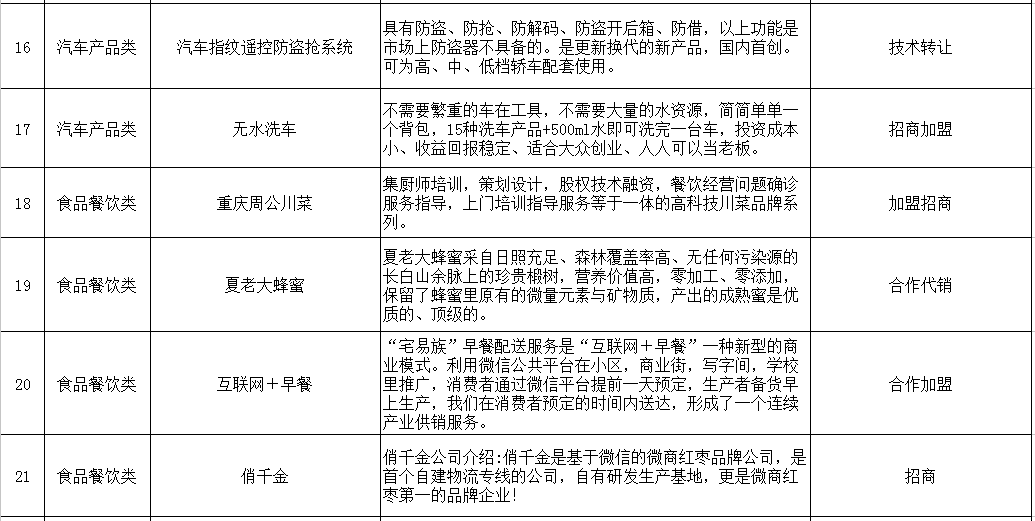 | 16 | 汽车产品类 | 汽车指纹遥控防盗抢系统 | 具有防盗、防抢、防解码、防盗开后箱、防借，以上功能是市场上防盗器不具备的。是更新换代的新产品，国内首创。可为高、中、低档轿车配套使用。 | 技术转让 |
|---|---|---|---|---|
| 17 | 汽车产品类 | 无水洗车 | 不需要繁重的车在工具，不需要大量的水资源，简简单单一个背包，15种洗车产品+500ml水即可洗完一台车，投资成本小、收益回报稳定、适合大众创业、人人可以当老板。 | 招商加盟 |
| 18 | 食品餐饮类 | 重庆周公川菜 | 集厨师培训，策划设计，股权技术融资，餐饮经营问题确诊服务指导，上门培训指导服务等于一体的高科技川菜品牌系列。 | 加盟招商 |
| 19 | 食品餐饮类 | 夏老大蜂蜜 | 夏老大蜂蜜采自日照充足、森林覆盖率高、无任何污染源的长白山余脉上的珍贵椴树，营养价值高，零加工、零添加，保留了蜂蜜里原有的微量元素与矿物质，产出的成熟蜜是优质的、顶级的。 | 合作代销 |
| 20 | 食品餐饮类 | 互联网＋早餐 | “宅易族”早餐配送服务是“互联网＋早餐”一种新型的商业模式。利用微信公共平台在小区，商业街，写字间，学校里推广，消费者通过微信平台提前一天预定，生产者备货早上生产，我们在消费者预定的时间内送达，形成了一个连续产业供销服务。 | 合作加盟 |
| 21 | 食品餐饮类 | 俏千金 | 俏千金公司介绍:俏千金是基于微信的微商红枣品牌公司，是首个自建物流专线的公司，自有研发生产基地，更是微商红枣第一的品牌企业! | 招商 |